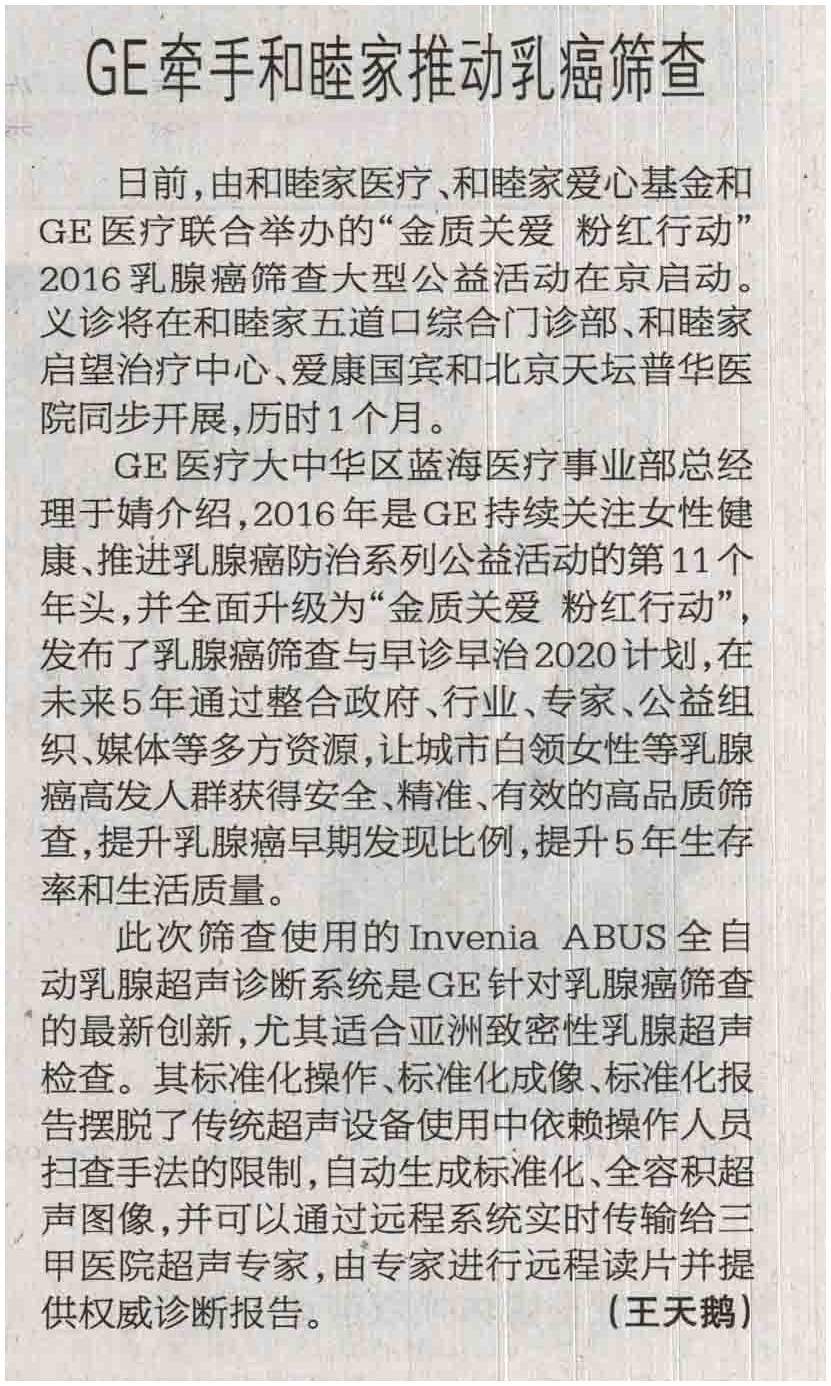 GE牵手和睦家推动乳癌筛查

日前，由和睦家医疗、和睦家爱心基金和GE医疗联合举办的“金质关爱 粉红行动”2016乳腺癌筛查大型公益活动在京启动。义诊将在和睦家五道口综合门诊部、和睦家启望治疗中心、爱康国宾和北京天坛普华医院同步开展，历时1个月。

GE医疗大中华区蓝海医疗事业部总经理于婧介绍，2016年是GE持续关注女性健康、推进乳腺癌防治系列公益活动的第11个年头，并全面升级为“金质关爱 粉红行动”，发布了乳腺癌筛查与早诊早治2020计划，在未来5年通过整合政府、行业、专家、公益组织、媒体等多方资源，让城市白领女性等乳腺癌高发人群获得安全、精准、有效的高品质筛查，提升乳腺癌早期发现比例，提升5年生存率和生活质量。

此次筛查使用的Invenia ABUS全自动乳腺超声诊断系统是GE针对乳腺癌筛查的最新创新，尤其适合亚洲致密性乳腺超声检查。其标准化操作、标准化成像、标准化报告摆脱了传统超声设备使用中依赖操作人员扫查手法的限制，自动生成标准化、全容积超声图像，并可以通过远程系统实时传输给三甲医院超声专家，由专家进行远程读片并提供权威诊断报告。 （王天鹅）